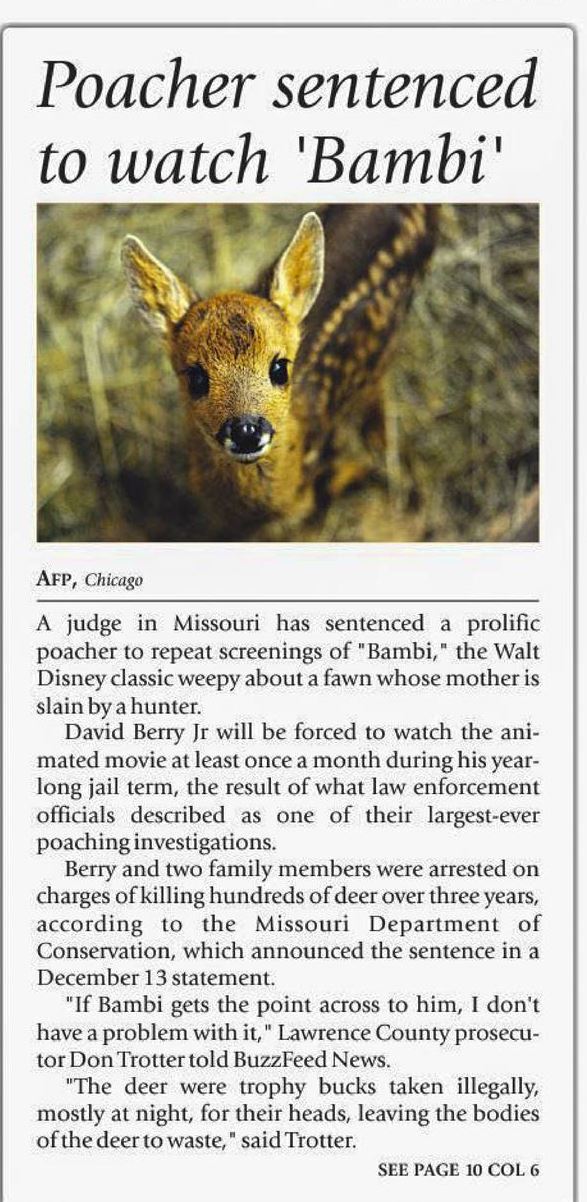 Poacher sentenced to watch 'Bambi'

AFP, Chicago

A judge in Missouri has sentenced a prolific poacher to repeat screenings of "Bambi," the Walt Disney classic weepy about a fawn whose mother is slain by a hunter.

David Berry Jr will be forced to watch the animated movie at least once a month during his year-long jail term, the result of what law enforcement officials described as one of their largest-ever poaching investigations.

Berry and two family members were arrested on charges of killing hundreds of deer over three years, according to the Missouri Department of Conservation, which announced the sentence in a December 13 statement.

"If Bambi gets the point across to him, I don't have a problem with it," Lawrence County prosecutor Don Trotter told BuzzFeed News.

"The deer were trophy bucks taken illegally, mostly at night, for their heads, leaving the bodies of the deer to waste," said Trotter.

SEE PAGE 10 COL 6